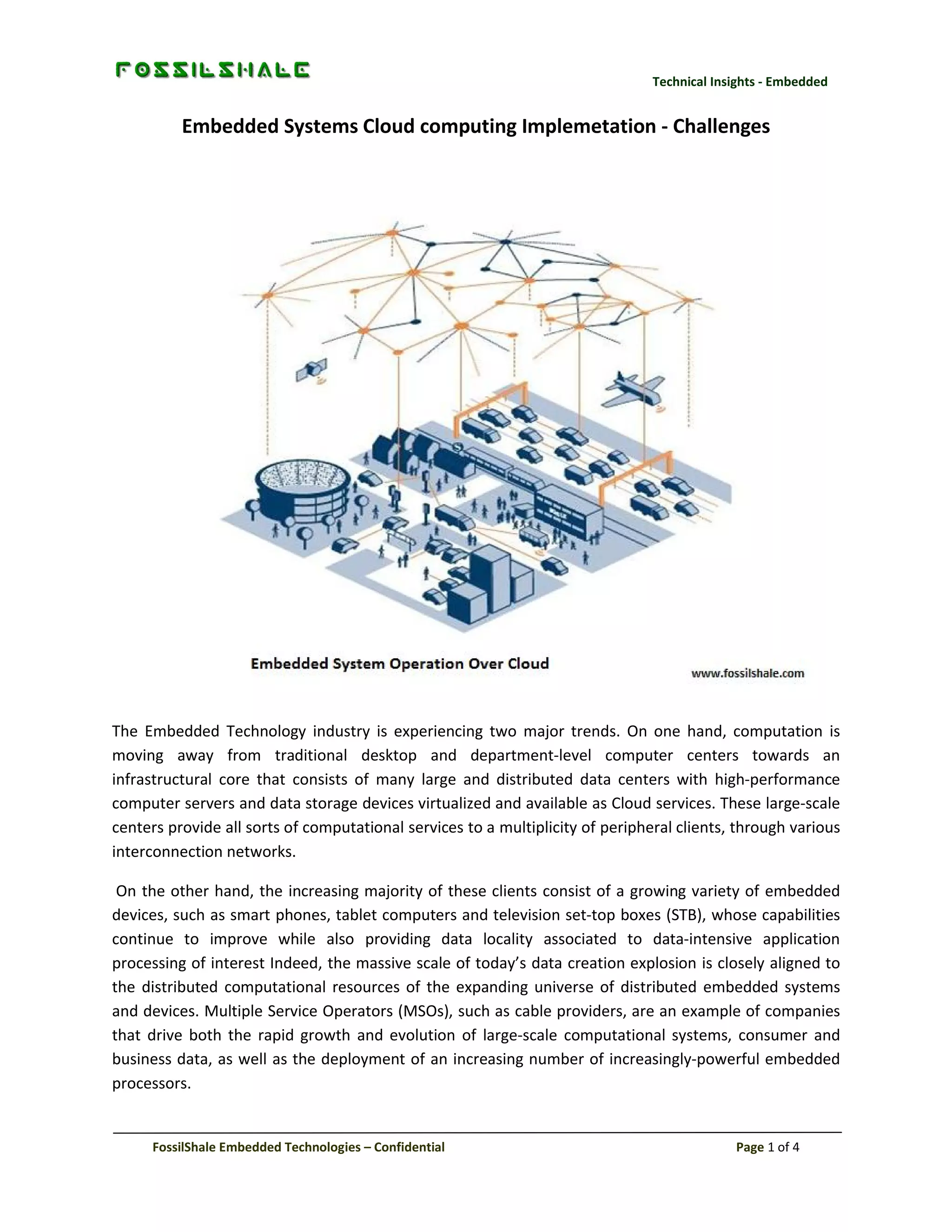 FOSSILSHALE

Technical Insights - Embedded

Embedded Systems Cloud computing Implemetation - Challenges

Embedded System Operation Over Cloud

www.fossilshale.com

The Embedded Technology industry is experiencing two major trends. On one hand, computation is moving away from traditional desktop and department-level computer centers towards an infrastructural core that consists of many large and distributed data centers with high-performance computer servers and data storage devices virtualized and available as Cloud services. These large-scale centers provide all sorts of computational services to a multiplicity of peripheral clients, through various interconnection networks.

On the other hand, the increasing majority of these clients consist of a growing variety of embedded devices, such as smart phones, tablet computers and television set-top boxes (STB), whose capabilities continue to improve while also providing data locality associated to data-intensive application processing of interest Indeed, the massive scale of today's data creation explosion is closely aligned to the distributed computational resources of the expanding universe of distributed embedded systems and devices. Multiple Service Operators (MSOs), such as cable providers, are an example of companies that drive both the rapid growth and evolution of large-scale computational systems, consumer and business data, as well as the deployment of an increasing number of increasingly-powerful embedded processors.

FossilShale Embedded Technologies – Confidential

Page 1 of 4